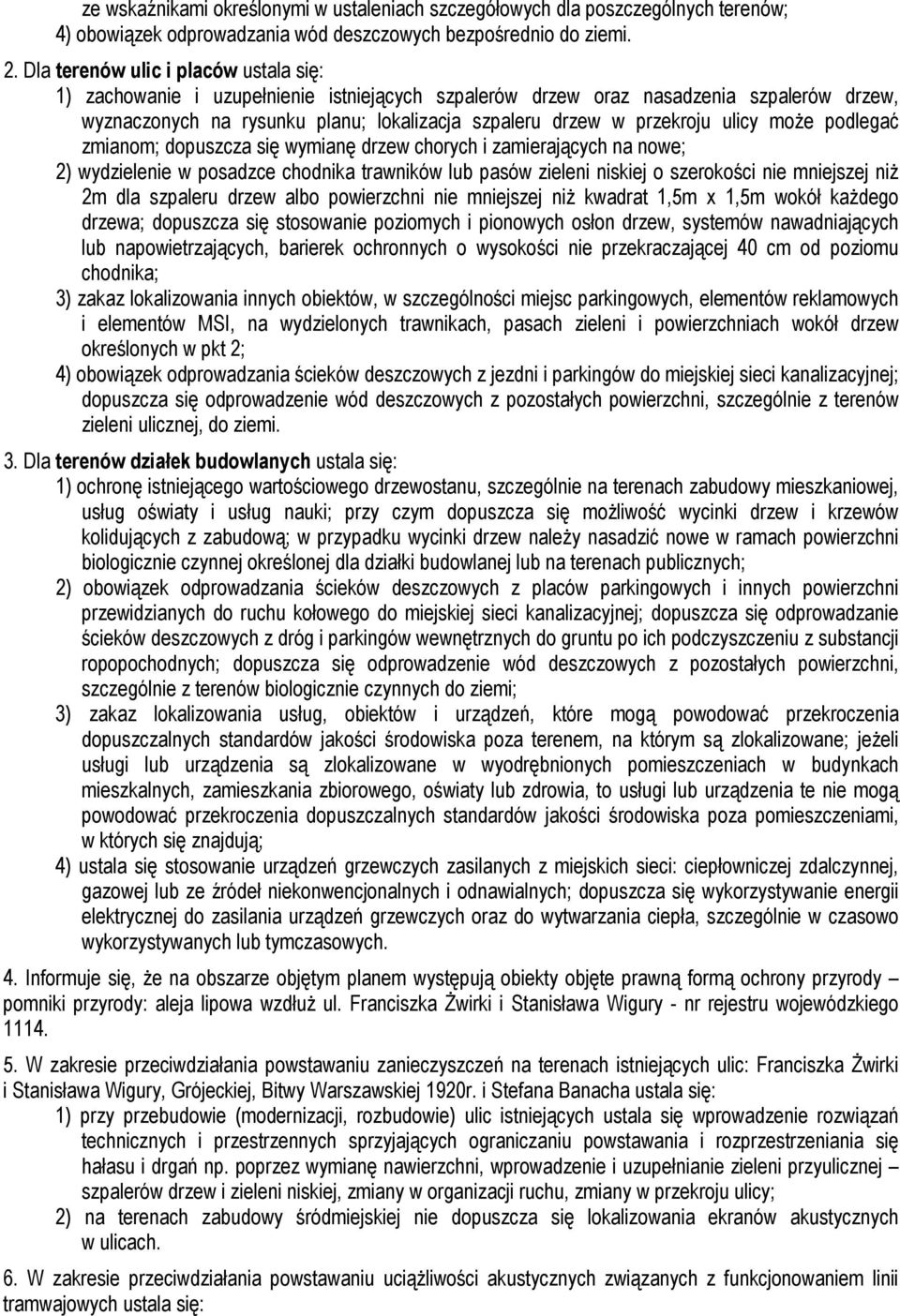 ze wskaźnikami określonymi w ustaleniach szczegółowych dla poszczególnych terenów;
4) obowiązek odprowadzania wód deszczowych bezpośrednio do ziemi.

2. Dla terenów ulic i placów ustala się:
1) zachowanie i uzupełnienie istniejących szpalerów drzew oraz nasadzenia szpalerów drzew, wyznaczonych na rysunku planu; lokalizacja szpaleru drzew w przekroju ulicy może podlegać zmianom; dopuszcza się wymianę drzew chorych i zamierających na nowe;
2) wydzielenie w posadzce chodnika trawników lub pasów zieleni niskiej o szerokości nie mniejszej niż 2m dla szpaleru drzew albo powierzchni nie mniejszej niż kwadrat 1,5m x 1,5m wokół każdego drzewa; dopuszcza się stosowanie poziomych i pionowych osłon drzew, systemów nawadniających lub napowietrzających, barierek ochronnych o wysokości nie przekraczającej 40 cm od poziomu chodnika;
3) zakaz lokalizowania innych obiektów, w szczególności miejsc parkingowych, elementów reklamowych i elementów MSI, na wydzielonych trawnikach, pasach zieleni i powierzchniach wokół drzew określonych w pkt 2;
4) obowiązek odprowadzania ścieków deszczowych z jezdni i parkingów do miejskiej sieci kanalizacyjnej; dopuszcza się odprowadzenie wód deszczowych z pozostałych powierzchni, szczególnie z terenów zieleni ulicznej, do ziemi.

3. Dla terenów działek budowlanych ustala się:
1) ochronę istniejącego wartościowego drzewostanu, szczególnie na terenach zabudowy mieszkaniowej, usług oświaty i usług nauki; przy czym dopuszcza się możliwość wycinki drzew i krzewów kolidujących z zabudową; w przypadku wycinki drzew należy nasadzić nowe w ramach powierzchni biologicznie czynnej określonej dla działki budowlanej lub na terenach publicznych;
2) obowiązek odprowadzania ścieków deszczowych z placów parkingowych i innych powierzchni przewidzianych do ruchu kołowego do miejskiej sieci kanalizacyjnej; dopuszcza się odprowadzanie ścieków deszczowych z dróg i parkingów wewnętrznych do gruntu po ich podczyszczeniu z substancji ropopochodnych; dopuszcza się odprowadzenie wód deszczowych z pozostałych powierzchni, szczególnie z terenów biologicznie czynnych do ziemi;
3) zakaz lokalizowania usług, obiektów i urządzeń, które mogą powodować przekroczenia dopuszczalnych standardów jakości środowiska poza terenem, na którym są zlokalizowane; jeżeli usługi lub urządzenia są zlokalizowane w wyodrębnionych pomieszczeniach w budynkach mieszkalnych, zamieszkania zbiorowego, oświaty lub zdrowia, to usługi lub urządzenia te nie mogą powodować przekroczenia dopuszczalnych standardów jakości środowiska poza pomieszczeniami, w których się znajdują;
4) ustala się stosowanie urządzeń grzewczych zasilanych z miejskich sieci: ciepłowniczej zdalczynnej, gazowej lub ze źródeł niekonwencjonalnych i odnawialnych; dopuszcza się wykorzystywanie energii elektrycznej do zasilania urządzeń grzewczych oraz do wytwarzania ciepła, szczególnie w czasowo wykorzystywanych lub tymczasowych.

4. Informuje się, że na obszarze objętym planem występują obiekty objęte prawną formą ochrony przyrody – pomniki przyrody: aleja lipowa wzdłuż ul. Franciszka Żwirki i Stanisława Wigury - nr rejestru wojewódzkiego 1114.

5. W zakresie przeciwdziałania powstawaniu zanieczyszczeń na terenach istniejących ulic: Franciszka Żwirki i Stanisława Wigury, Grójeckiej, Bitwy Warszawskiej 1920r. i Stefana Banacha ustala się:
1) przy przebudowie (modernizacji, rozbudowie) ulic istniejących ustala się wprowadzenie rozwiązań technicznych i przestrzennych sprzyjających ograniczaniu powstawania i rozprzestrzeniania się hałasu i drgań np. poprzez wymianę nawierzchni, wprowadzenie i uzupełnianie zieleni przyulicznej – szpalerów drzew i zieleni niskiej, zmiany w organizacji ruchu, zmiany w przekroju ulicy;
2) na terenach zabudowy śródmiejskiej nie dopuszcza się lokalizowania ekranów akustycznych w ulicach.

6. W zakresie przeciwdziałania powstawaniu uciążliwości akustycznych związanych z funkcjonowaniem linii tramwajowych ustala się: